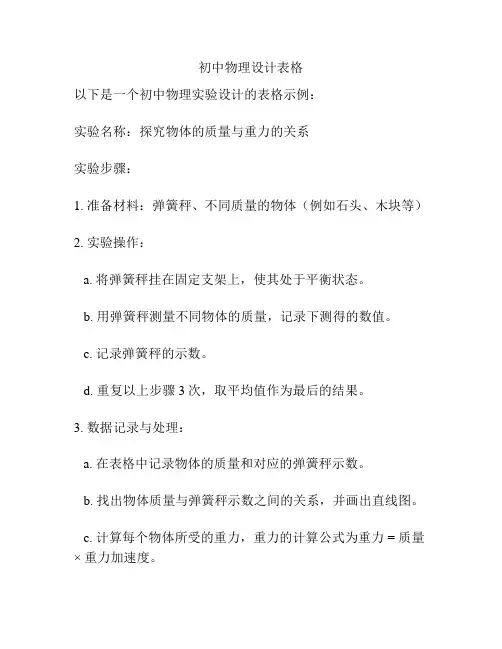 初中物理设计表格

以下是一个初中物理实验设计的表格示例：

实验名称：探究物体的质量与重力的关系

实验步骤：

1. 准备材料：弹簧秤、不同质量的物体（例如石头、木块等）

2. 实验操作：

a. 将弹簧秤挂在固定支架上，使其处于平衡状态。

b. 用弹簧秤测量不同物体的质量，记录下测得的数值。

c. 记录弹簧秤的示数。

d. 重复以上步骤 3 次，取平均值作为最后的结果。

3. 数据记录与处理：

a. 在表格中记录物体的质量和对应的弹簧秤示数。

b. 找出物体质量与弹簧秤示数之间的关系，并画出直线图。

c. 计算每个物体所受的重力，重力的计算公式为重力 = 质量 × 重力加速度。